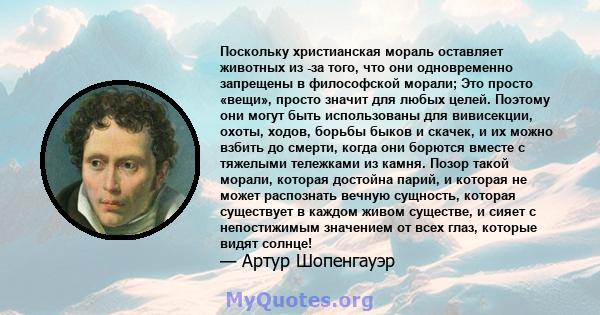 Поскольку христианская мораль оставляет животных из -за того, что они одновременно запрещены в философской морали; Это просто «вещи», просто значит для любых целей. Поэтому они могут быть использованы для вивисекции, охоты, ходов, борьбы быков и скачек, и их можно взбить до смерти, когда они борются вместе с тяжелыми тележками из камня. Позор такой морали, которая достойна парий, и которая не может распознать вечную сущность, которая существует в каждом живом существе, и сияет с непостижимым значением от всех глаз, которые видят солнце!
— Артур Шопенгауэр

MyQuotes.org